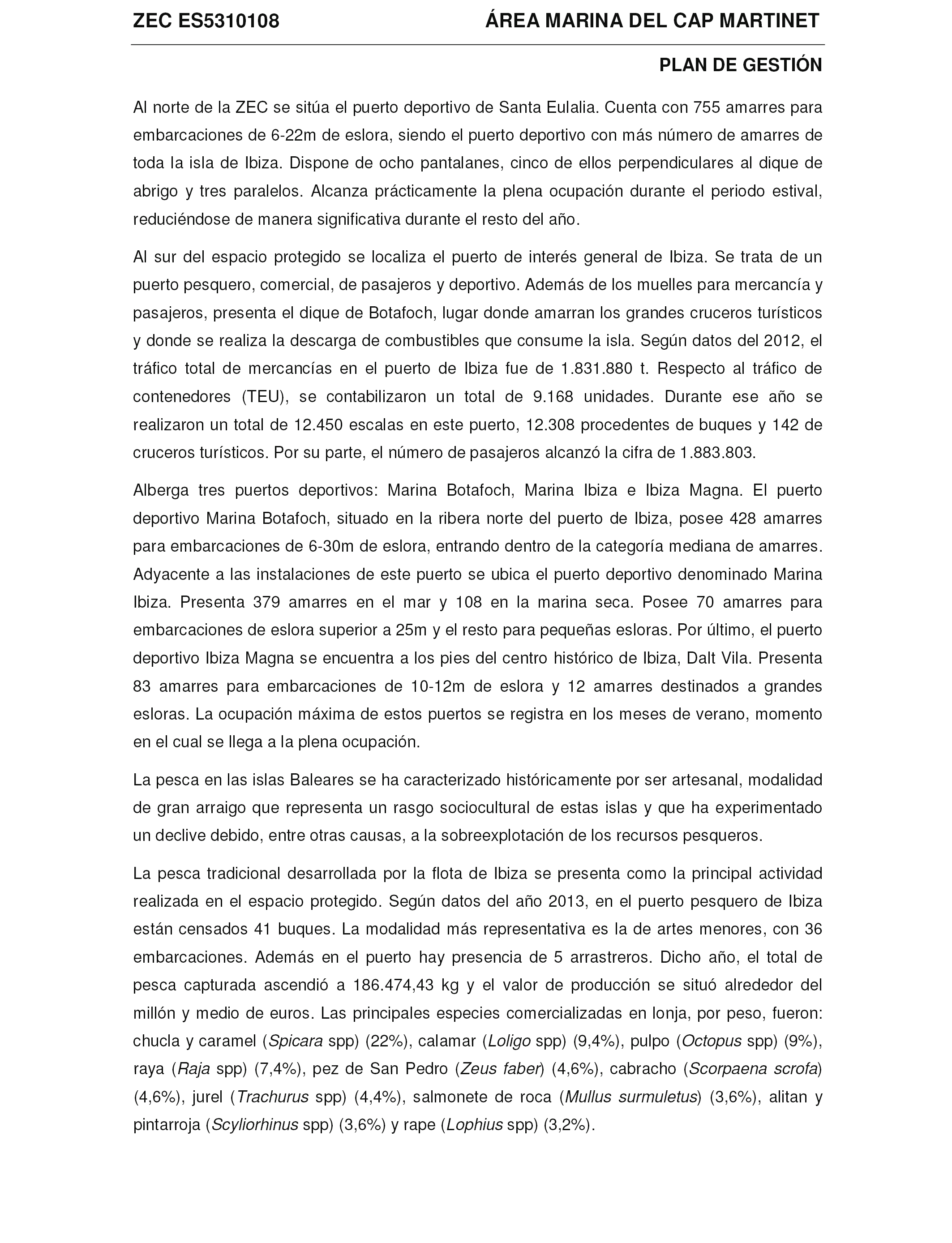 ZEC ES5310108 ÁREA MARINA DEL CAP MARTINET

PLAN DE GESTIÓN

Al norte de la ZEC se sitúa el puerto deportivo de Santa Eulalia. Cuenta con 755 amarres para embarcaciones de 6-22m de eslora, siendo el puerto deportivo con más número de amarres de toda la isla de Ibiza. Dispone de ocho pantalanes, cinco de ellos perpendiculares al dique de abrigo y tres paralelos. Alcanza prácticamente la plena ocupación durante el periodo estival, reduciéndose de manera significativa durante el resto del año.

Al sur del espacio protegido se localiza el puerto de interés general de Ibiza. Se trata de un puerto pesquero, comercial, de pasajeros y deportivo. Además de los muelles para mercancía y pasajeros, presenta el dique de Botafoch, lugar donde amarran los grandes cruceros turísticos y donde se realiza la descarga de combustibles que consume la isla. Según datos del 2012, el tráfico total de mercancías en el puerto de Ibiza fue de 1.831.880 t. Respecto al tráfico de contenedores (TEU), se contabilizaron un total de 9.168 unidades. Durante ese año se realizaron un total de 12.450 escalas en este puerto, 12.308 procedentes de buques y 142 de cruceros turísticos. Por su parte, el número de pasajeros alcanzó la cifra de 1.883.803.

Alberga tres puertos deportivos: Marina Botafoch, Marina Ibiza e Ibiza Magna. El puerto deportivo Marina Botafoch, situado en la ribera norte del puerto de Ibiza, posee 428 amarres para embarcaciones de 6-30m de eslora, entrando dentro de la categoría mediana de amarres. Adyacente a las instalaciones de este puerto se ubica el puerto deportivo denominado Marina Ibiza. Presenta 379 amarres en el mar y 108 en la marina seca. Posee 70 amarres para embarcaciones de eslora superior a 25m y el resto para pequeñas esloras. Por último, el puerto deportivo Ibiza Magna se encuentra a los pies del centro histórico de Ibiza, Dalt Vila. Presenta 83 amarres para embarcaciones de 10-12m de eslora y 12 amarres destinados a grandes esloras. La ocupación máxima de estos puertos se registra en los meses de verano, momento en el cual se llega a la plena ocupación.

La pesca en las islas Baleares se ha caracterizado históricamente por ser artesanal, modalidad de gran arraigo que representa un rasgo sociocultural de estas islas y que ha experimentado un declive debido, entre otras causas, a la sobreexplotación de los recursos pesqueros.

La pesca tradicional desarrollada por la flota de Ibiza se presenta como la principal actividad realizada en el espacio protegido. Según datos del año 2013, en el puerto pesquero de Ibiza están censados 41 buques. La modalidad más representativa es la de artes menores, con 36 embarcaciones. Además en el puerto hay presencia de 5 arrastreros. Dicho año, el total de pesca capturada ascendió a 186.474,43 kg y el valor de producción se situó alrededor del millón y medio de euros. Las principales especies comercializadas en lonja, por peso, fueron: chucla y caramel (Spicara spp) (22%), calamar (Loligo spp) (9,4%), pulpo (Octopus spp) (9%), raya (Raja spp) (7,4%), pez de San Pedro (Zeus faber) (4,6%), cabracho (Scorpaena scrofa) (4,6%), jurel (Trachurus spp) (4,4%), salmonete de roca (Mullus surmuletus) (3,6%), alitan y pintarroja (Scyliorhinus spp) (3,6%) y rape (Lophius spp) (3,2%).